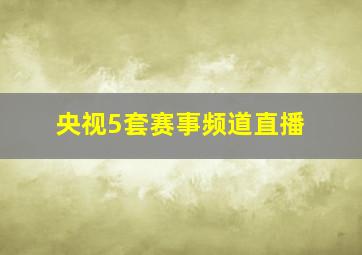 央视5套赛事频道直播